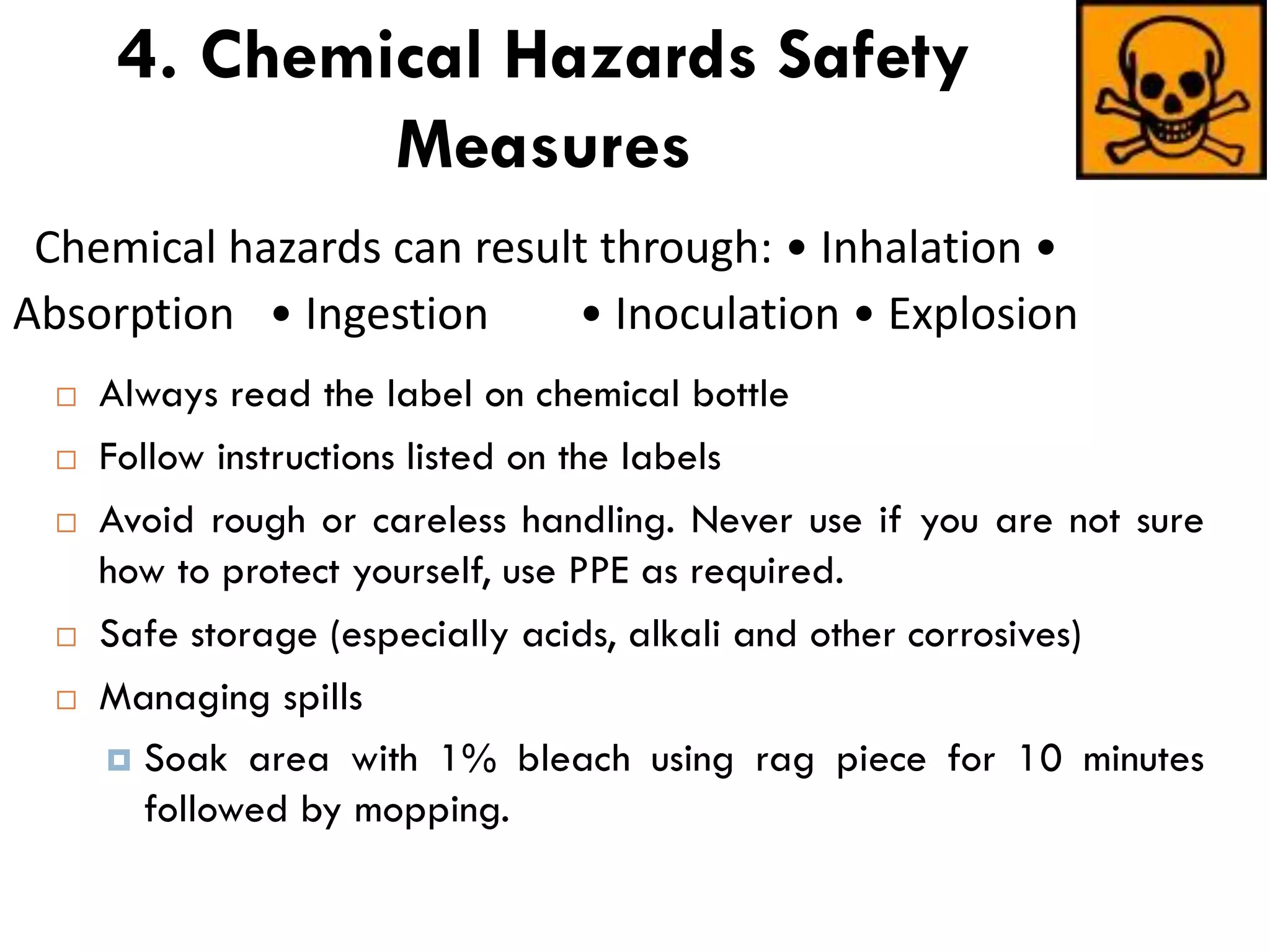 4. Chemical Hazards Safety Measures

Chemical hazards can result through: • Inhalation • Absorption • Ingestion • Inoculation • Explosion

□ Always read the label on chemical bottle

□ Follow instructions listed on the labels

□ Avoid rough or careless handling. Never use if you are not sure how to protect yourself, use PPE as required.

□ Safe storage (especially acids, alkali and other corrosives)

□ Managing spills

▫ Soak area with 1% bleach using rag piece for 10 minutes followed by mopping.